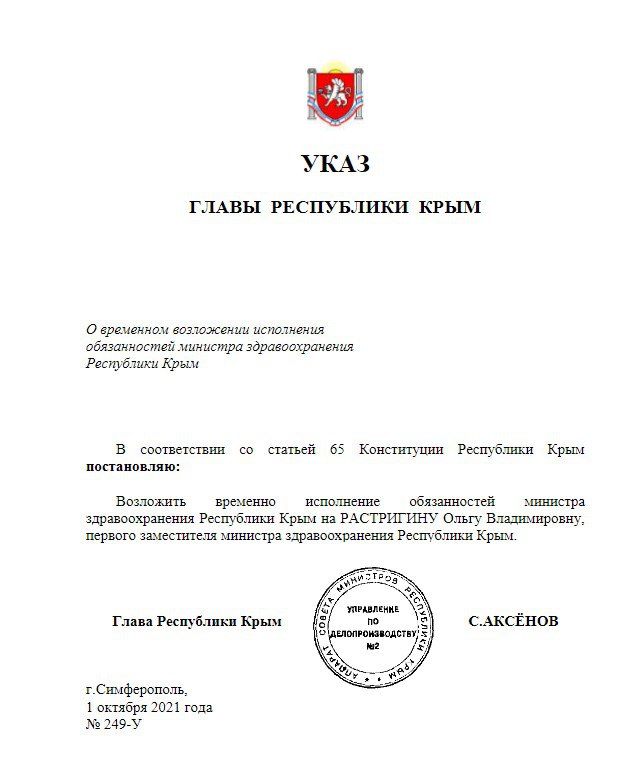 УКАЗ

ГЛАВЫ РЕСПУБЛИКИ КРЫМ

О временном возложении исполнения обязанностей министра здравоохранения Республики Крым

В соответствии со статьей 65 Конституции Республики Крым **постановляю:**

Возложить временно исполнение обязанностей министра здравоохранения Республики Крым на РАСТРИГИНУ Ольгу Владимировну, первого заместителя министра здравоохранения Республики Крым.

Глава Республики Крым

АППАРАТ СОВЕТА МИНИСТРОВ РЕСПУБЛИКИ КРЫМ
УПРАВЛЕНИЕ ПО ДЕЛОПРОИЗВОДСТВУ №2

С.АКСЁНОВ

г.Симферополь,
1 октября 2021 года
№ 249-У